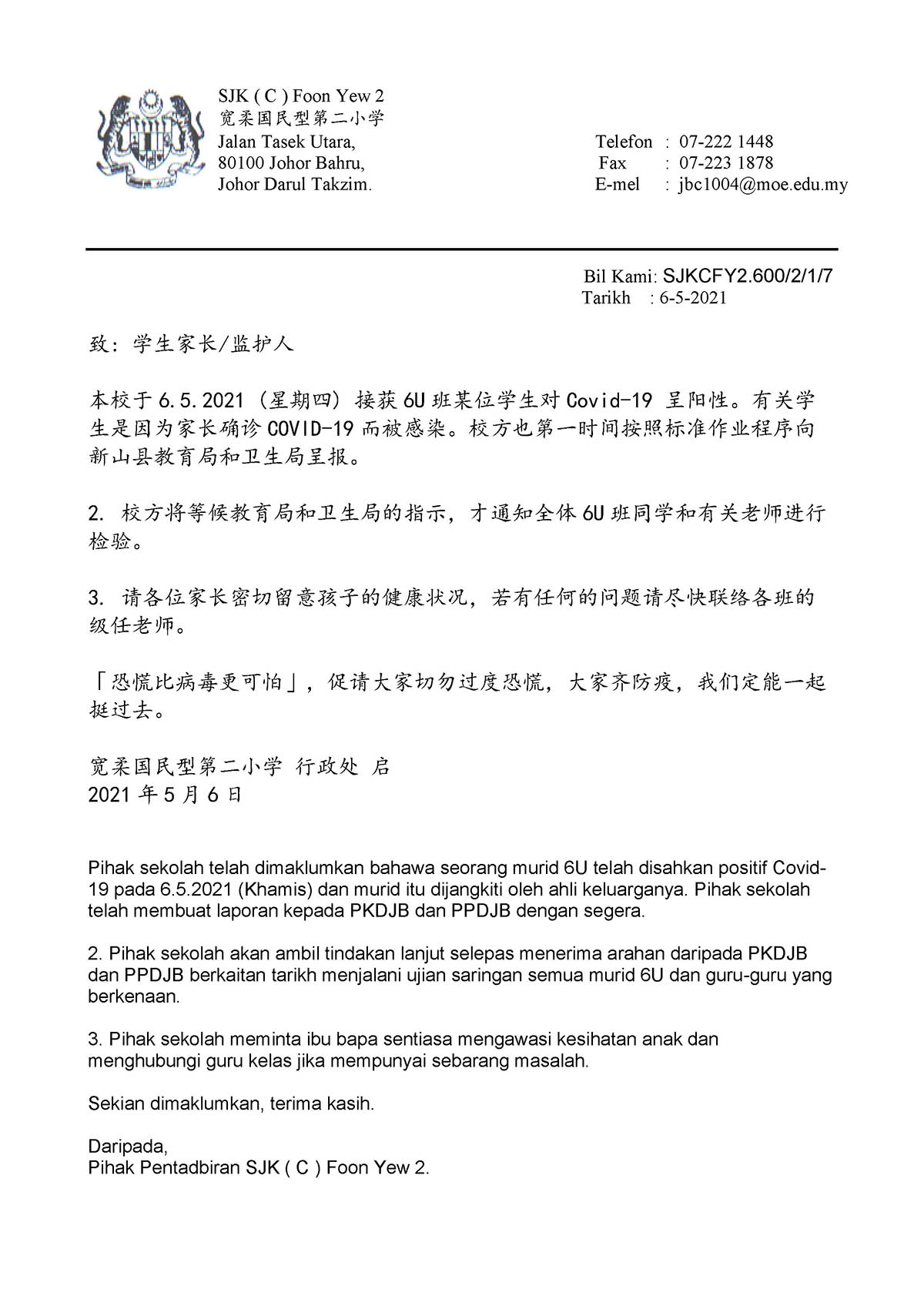 SJK ( C ) Foon Yew 2
宽柔国民型第二小学
Jalan Tasek Utara,
80100 Johor Bahru,
Johor Darul Takzim.

Telefon : 07-222 1448
Fax : 07-223 1878
E-mel : jbc1004@moe.edu.my

Bil Kami: SJKCFY2.600/2/1/7
Tarikh : 6-5-2021

致：学生家长/监护人

本校于 6.5.2021（星期四）接获 6U 班某位学生对 Covid-19 呈阳性。有关学生是因为家长确诊 COVID-19 而被感染。校方也第一时间按照标准作业程序向新山县教育局和卫生局呈报。

2. 校方将等候教育局和卫生局的指示，才通知全体 6U 班同学和有关老师进行检验。

3. 请各位家长密切留意孩子的健康状况，若有任何的问题请尽快联络各班的级任老师。

「恐慌比病毒更可怕」，促请大家切勿过度恐慌，大家齐防疫，我们定能一起挺过去。

宽柔国民型第二小学 行政处 启
2021 年 5 月 6 日

Pihak sekolah telah dimaklumkan bahawa seorang murid 6U telah disahkan positif Covid-19 pada 6.5.2021 (Khamis) dan murid itu dijangkiti oleh ahli keluarganya. Pihak sekolah telah membuat laporan kepada PKDJB dan PPDJB dengan segera.

2. Pihak sekolah akan ambil tindakan lanjut selepas menerima arahan daripada PKDJB dan PPDJB berkaitan tarikh menjalani ujian saringan semua murid 6U dan guru-guru yang berkenaan.

3. Pihak sekolah meminta ibu bapa sentiasa mengawasi kesihatan anak dan menghubungi guru kelas jika mempunyai sebarang masalah.

Sekian dimaklumkan, terima kasih.

Daripada,
Pihak Pentadbiran SJK ( C ) Foon Yew 2.